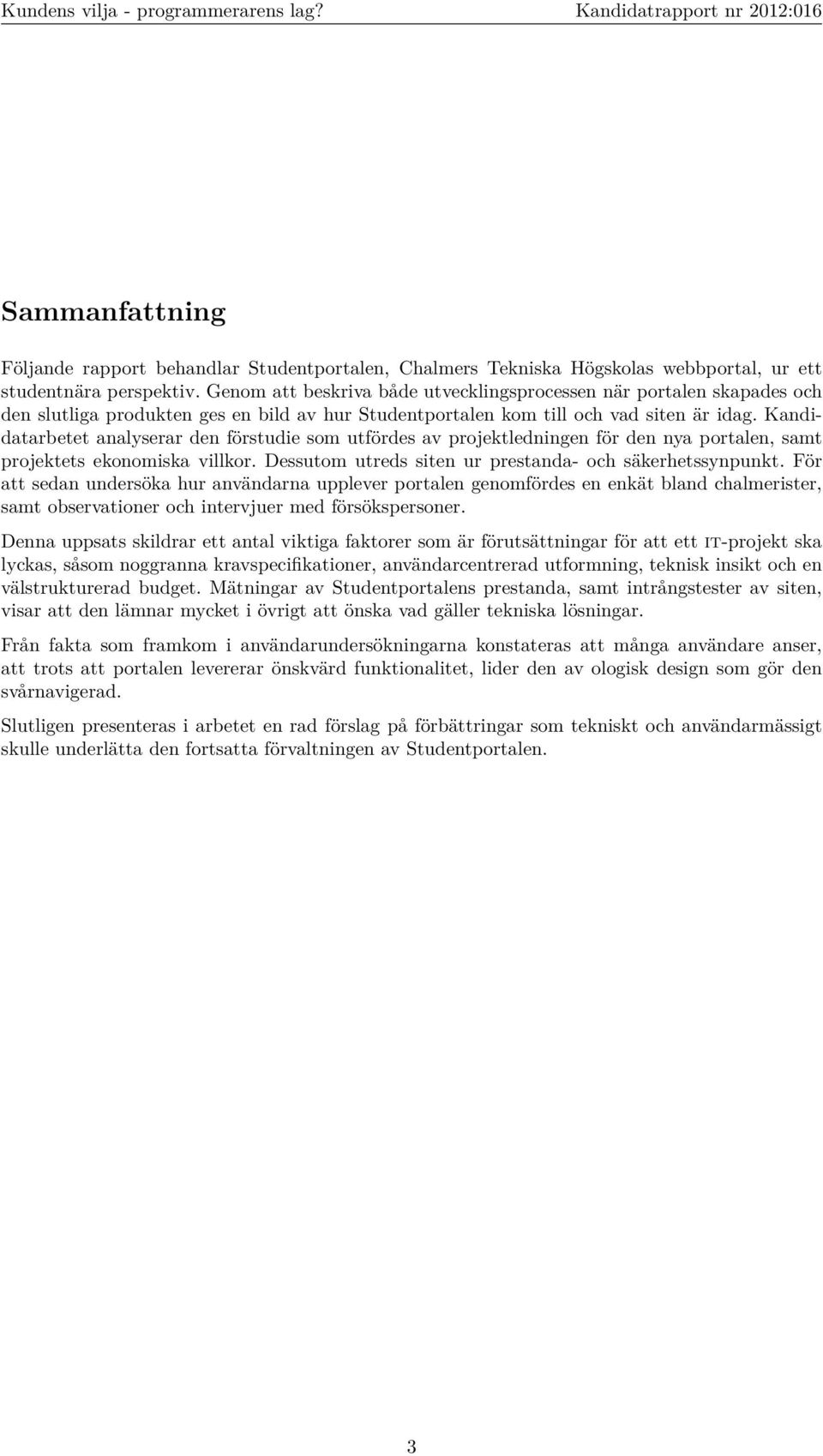 Kundens vilja - programmerarens lag? Kandidatrapport nr 2012:016

Sammanfattning

Följande rapport behandlar Studentportalen, Chalmers Tekniska Högskolas webbportal, ur ett studentnära perspektiv. Genom att beskriva både utvecklingsprocessen när portalen skapades och den slutliga produkten ges en bild av hur Studentportalen kom till och vad siten är idag. Kandidatarbetet analyserar den förstudie som utfördes av projektledningen för den nya portalen, samt projektets ekonomiska villkor. Dessutom utreds siten ur prestanda- och säkerhetssynpunkt. För att sedan undersöka hur användarna upplever portalen genomfördes en enkät bland chalmerister, samt observationer och intervjuer med försökspersoner.

Denna uppsats skildrar ett antal viktiga faktorer som är förutsättningar för att ett IT-projekt ska lyckas, såsom noggranna kravspecifikationer, användarcentrerad utformning, teknisk insikt och en välstrukturerad budget. Mätningar av Studentportalens prestanda, samt intrångstester av siten, visar att den lämnar mycket i övrigt att önska vad gäller tekniska lösningar.

Från fakta som framkom i användarundersökningarna konstateras att många användare anser, att trots att portalen levererar önskvärd funktionalitet, lider den av ologisk design som gör den svårnavigerad.

Slutligen presenteras i arbetet en rad förslag på förbättringar som tekniskt och användarmässigt skulle underlätta den fortsatta förvaltningen av Studentportalen.

3